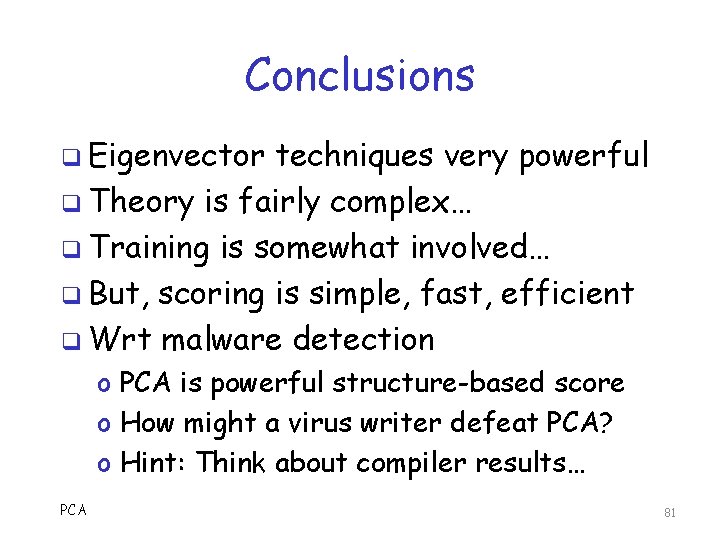 Conclusions

❑ Eigenvector techniques very powerful

❑ Theory is fairly complex…

❑ Training is somewhat involved…

❑ But, scoring is simple, fast, efficient

❑ Wrt malware detection

o PCA is powerful structure-based score

o How might a virus writer defeat PCA?

o Hint: Think about compiler results…

PCA

81